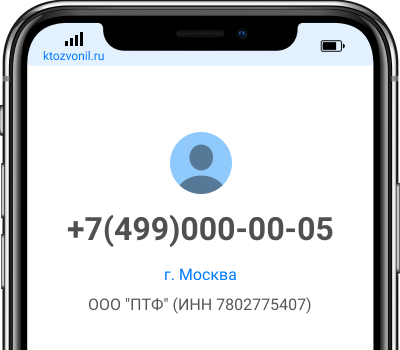 ktozvonil.ru

+7(499)000-00-05

г. Москва

ООО "ПТФ" (ИНН 7802775407)